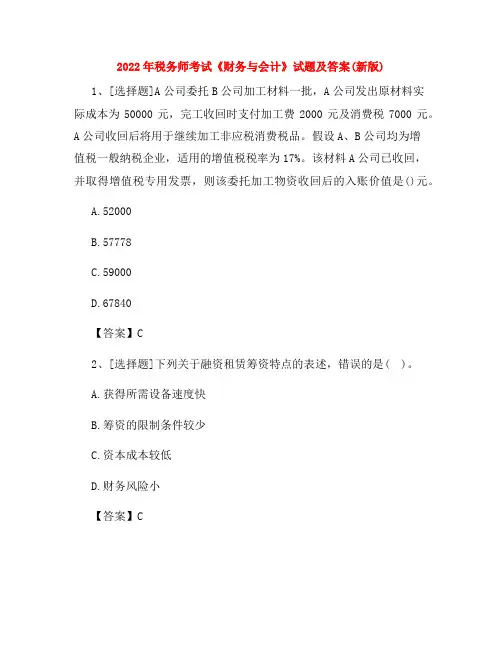 2022年税务师考试《财务与会计》试题及答案(新版)

1、[选择题]A公司委托B公司加工材料一批，A公司发出原材料实际成本为50000元，完工收回时支付加工费2000元及消费税7000元。A公司收回后将用于继续加工非应税消费税品。假设A、B公司均为增值税一般纳税企业，适用的增值税税率为17%。该材料A公司已收回，并取得增值税专用发票，则该委托加工物资收回后的入账价值是()元。

A.52000

B.57778

C.59000

D.67840

【答案】C

2、[选择题]下列关于融资租赁筹资特点的表述，错误的是（ ）。

A.获得所需设备速度快

B.筹资的限制条件较少

C.资本成本较低

D.财务风险小

【答案】C